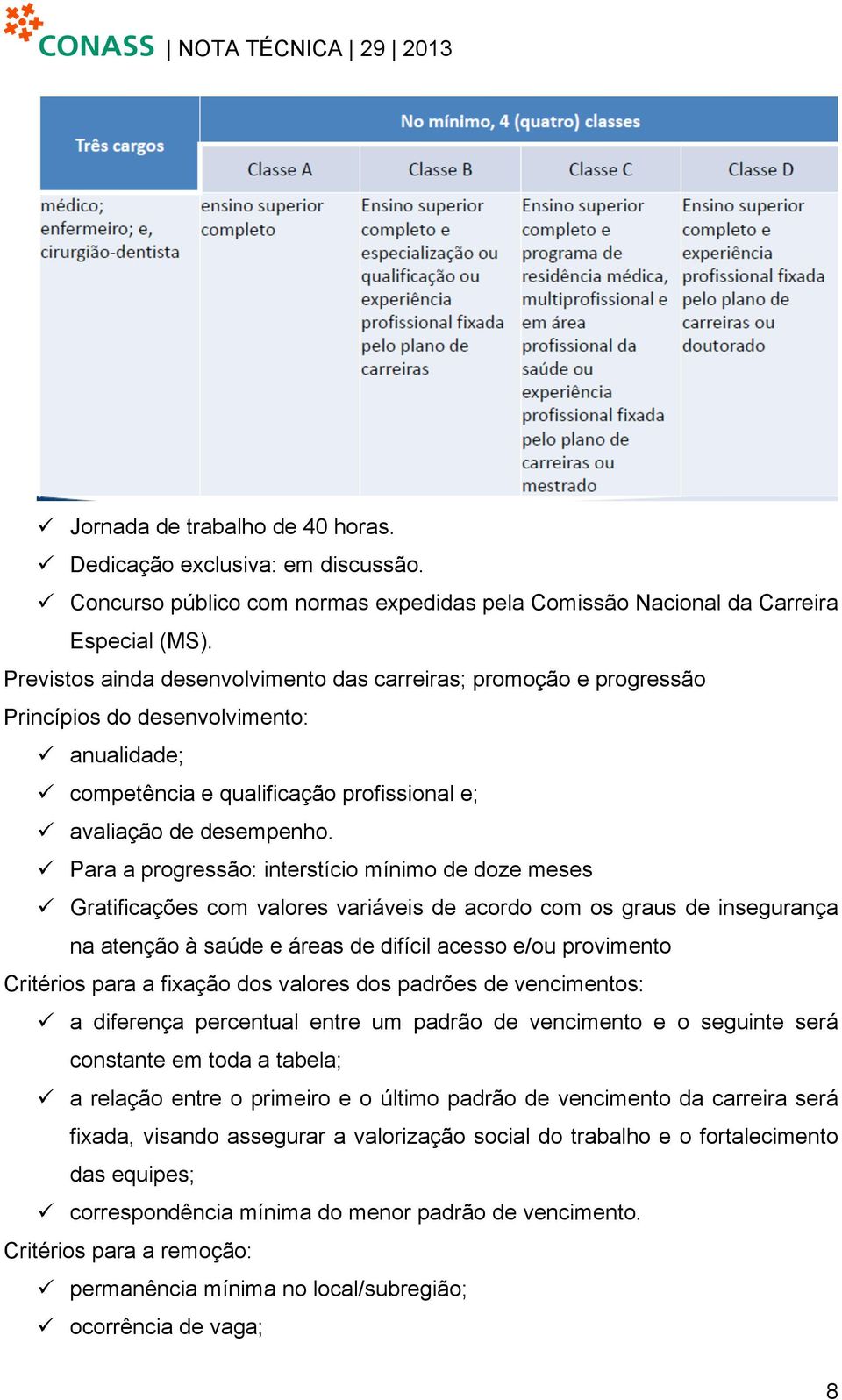 CONASS | NOTA TÉCNICA | 29 | 2013

| Três cargos | No mínimo, 4 (quatro) classes | | | |
|---|---|---|---|---|
| | Classe A | Classe B | Classe C | Classe D |
| médico; enfermeiro; e, cirurgião-dentista | ensino superior completo | Ensino superior completo e especialização ou qualificação ou experiência profissional fixada pelo plano de carreiras | Ensino superior completo e programa de residência médica, multiprofissional e em área profissional da saúde ou experiência profissional fixada pelo plano de carreiras ou mestrado | Ensino superior completo e experiência profissional fixada pelo plano de carreiras ou doutorado |

✓ Jornada de trabalho de 40 horas.
✓ Dedicação exclusiva: em discussão.
✓ Concurso público com normas expedidas pela Comissão Nacional da Carreira Especial (MS).

Previstos ainda desenvolvimento das carreiras; promoção e progressão

Princípios do desenvolvimento:
✓ anualidade;
✓ competência e qualificação profissional e;
✓ avaliação de desempenho.
✓ Para a progressão: interstício mínimo de doze meses
✓ Gratificações com valores variáveis de acordo com os graus de insegurança na atenção à saúde e áreas de difícil acesso e/ou provimento

Critérios para a fixação dos valores dos padrões de vencimentos:
✓ a diferença percentual entre um padrão de vencimento e o seguinte será constante em toda a tabela;
✓ a relação entre o primeiro e o último padrão de vencimento da carreira será fixada, visando assegurar a valorização social do trabalho e o fortalecimento das equipes;
✓ correspondência mínima do menor padrão de vencimento.

Critérios para a remoção:
✓ permanência mínima no local/subregião;
✓ ocorrência de vaga;

8